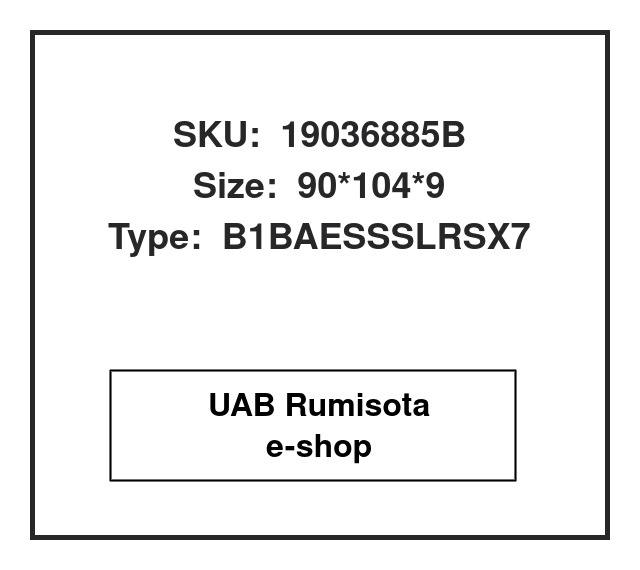 SKU: 19036885B
Size: 90*104*9
Type: B1BAESSSLRSX7

UAB Rumisota
e-shop